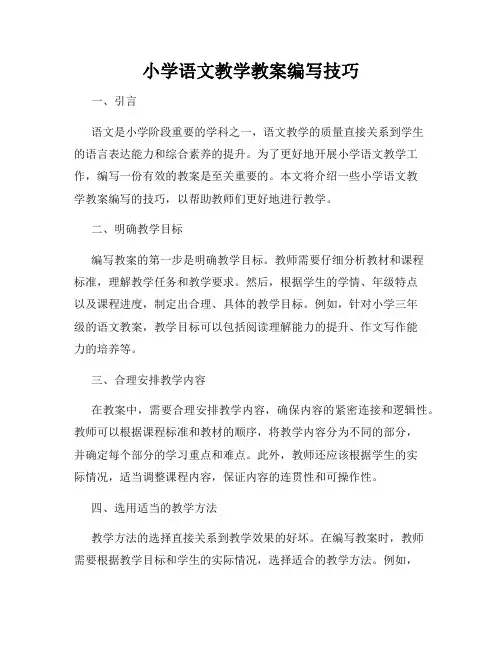 小学语文教学教案编写技巧

一、引言

语文是小学阶段重要的学科之一，语文教学的质量直接关系到学生的语言表达能力和综合素养的提升。为了更好地开展小学语文教学工作，编写一份有效的教案是至关重要的。本文将介绍一些小学语文教学教案编写的技巧，以帮助教师们更好地进行教学。

二、明确教学目标

编写教案的第一步是明确教学目标。教师需要仔细分析教材和课程标准，理解教学任务和教学要求。然后，根据学生的学情、年级特点以及课程进度，制定出合理、具体的教学目标。例如，针对小学三年级的语文教案，教学目标可以包括阅读理解能力的提升、作文写作能力的培养等。

三、合理安排教学内容

在教案中，需要合理安排教学内容，确保内容的紧密连接和逻辑性。教师可以根据课程标准和教材的顺序，将教学内容分为不同的部分，并确定每个部分的学习重点和难点。此外，教师还应该根据学生的实际情况，适当调整课程内容，保证内容的连贯性和可操作性。

四、选用适当的教学方法

教学方法的选择直接关系到教学效果的好坏。在编写教案时，教师需要根据教学目标和学生的实际情况，选择适合的教学方法。例如，